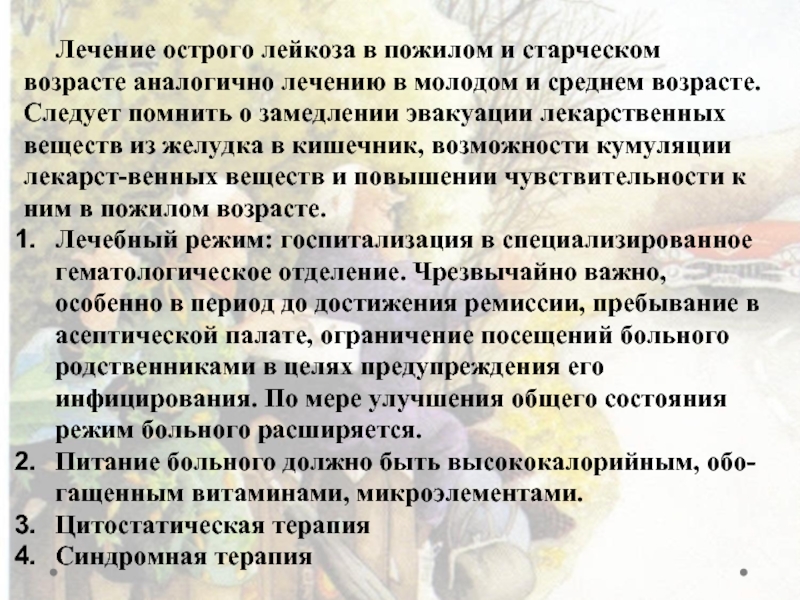 Лечение острого лейкоза в пожилом и старческом возрасте аналогично лечению в молодом и среднем возрасте. Следует помнить о замедлении эвакуации лекарственных веществ из желудка в кишечник, возможности кумуляции лекарст-венных веществ и повышении чувствительности к ним в пожилом возрасте.

1. Лечебный режим: госпитализация в специализированное гематологическое отделение. Чрезвычайно важно, особенно в период до достижения ремиссии, пребывание в асептической палате, ограничение посещений больного родственниками в целях предупреждения его инфицирования. По мере улучшения общего состояния режим больного расширяется.
2. Питание больного должно быть высококалорийным, обогащенным витаминами, микроэлементами.
3. Цитостатическая терапия
4. Синдромная терапия